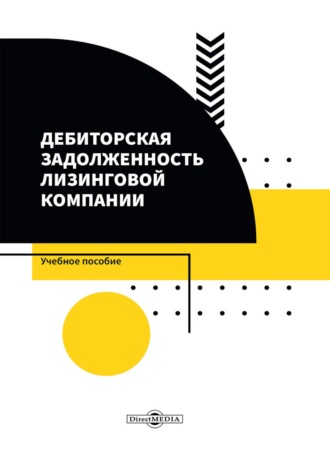 ДЕБИТОРСКАЯ ЗАДОЛЖЕННОСТЬ ЛИЗИНГОВОЙ КОМПАНИИ

Учебное пособие

DirectMEDIA